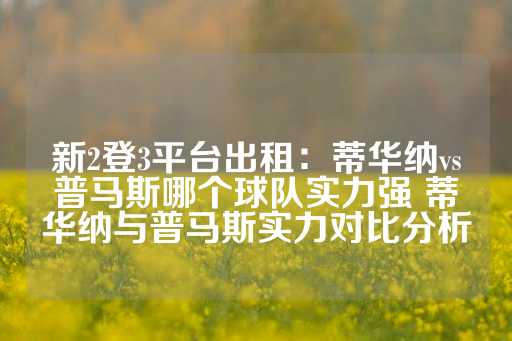 新2登3平台出租：蒂华纳vs普马斯哪个球队实力强 蒂华纳与普马斯实力对比分析